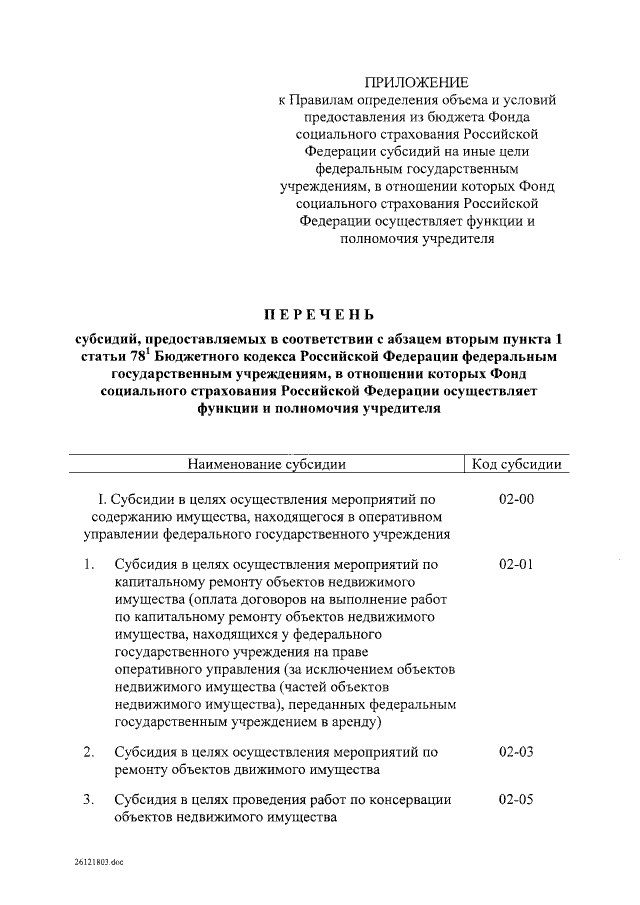 ПРИЛОЖЕНИЕ
к Правилам определения объема и условий предоставления из бюджета Фонда социального страхования Российской Федерации субсидий на иные цели федеральным государственным учреждениям, в отношении которых Фонд социального страхования Российской Федерации осуществляет функции и полномочия учредителя

ПЕРЕЧЕНЬ

субсидий, предоставляемых в соответствии с абзацем вторым пункта 1 статьи $78^1$ Бюджетного кодекса Российской Федерации федеральным государственным учреждениям, в отношении которых Фонд социального страхования Российской Федерации осуществляет функции и полномочия учредителя

| Наименование субсидии | Код субсидии |
|---|---|
| I. Субсидии в целях осуществления мероприятий по содержанию имущества, находящегося в оперативном управлении федерального государственного учреждения | 02-00 |
| 1. Субсидия в целях осуществления мероприятий по капитальному ремонту объектов недвижимого имущества (оплата договоров на выполнение работ по капитальному ремонту объектов недвижимого имущества, находящихся у федерального государственного учреждения на праве оперативного управления (за исключением объектов недвижимого имущества (частей объектов недвижимого имущества), переданных федеральным государственным учреждением в аренду) | 02-01 |
| 2. Субсидия в целях осуществления мероприятий по ремонту объектов движимого имущества | 02-03 |
| 3. Субсидия в целях проведения работ по консервации объектов недвижимого имущества | 02-05 |

26121803.doc